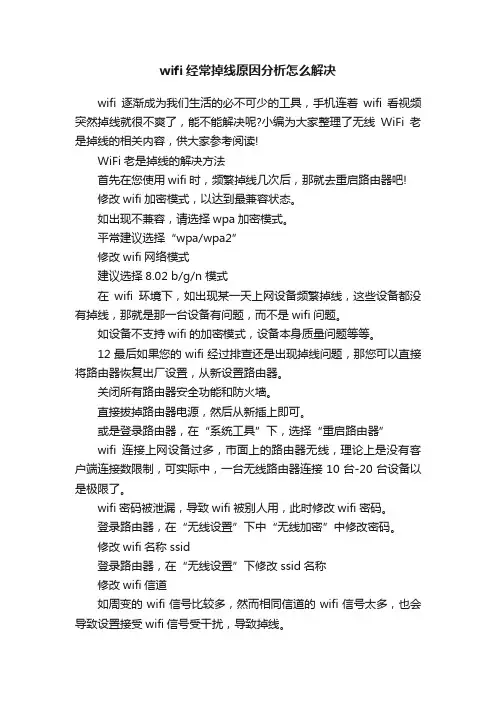 wifi 经常掉线原因分析怎么解决

wifi 逐渐成为我们生活的必不可少的工具，手机连着 wifi 看视频突然掉线就很不爽了，能不能解决呢?小编为大家整理了无线 WiFi 老是掉线的相关内容，供大家参考阅读!

WiFi 老是掉线的解决方法

首先在您使用 wifi 时，频繁掉线几次后，那就去重启路由器吧!

修改 wifi 加密模式，以达到最兼容状态。

如出现不兼容，请选择 wpa 加密模式。

平常建议选择“wpa/wpa2”

修改 wifi 网络模式

建议选择 8.02 b/g/n 模式

在 wifi 环境下，如出现某一天上网设备频繁掉线，这些设备都没有掉线，那就是那一台设备有问题，而不是 wifi 问题。

如设备不支持 wifi 的加密模式，设备本身质量问题等等。

12 最后如果您的 wifi 经过排查还是出现掉线问题，那您可以直接将路由器恢复出厂设置，从新设置路由器。

关闭所有路由器安全功能和防火墙。

直接拔掉路由器电源，然后从新插上即可。

或是登录路由器，在“系统工具”下，选择“重启路由器”

wifi 连接上网设备过多，市面上的路由器无线，理论上是没有客户端连接数限制，可实际中，一台无线路由器连接 10 台-20 台设备以是极限了。

wifi 密码被泄漏，导致 wifi 被别人用，此时修改 wifi 密码。

登录路由器，在“无线设置”下中“无线加密”中修改密码。

修改 wifi 名称 ssid

登录路由器，在“无线设置”下修改 ssid 名称

修改 wifi 信道

如周变的 wifi 信号比较多，然而相同信道的 wifi 信号太多，也会导致设置接受 wifi 信号受干扰，导致掉线。